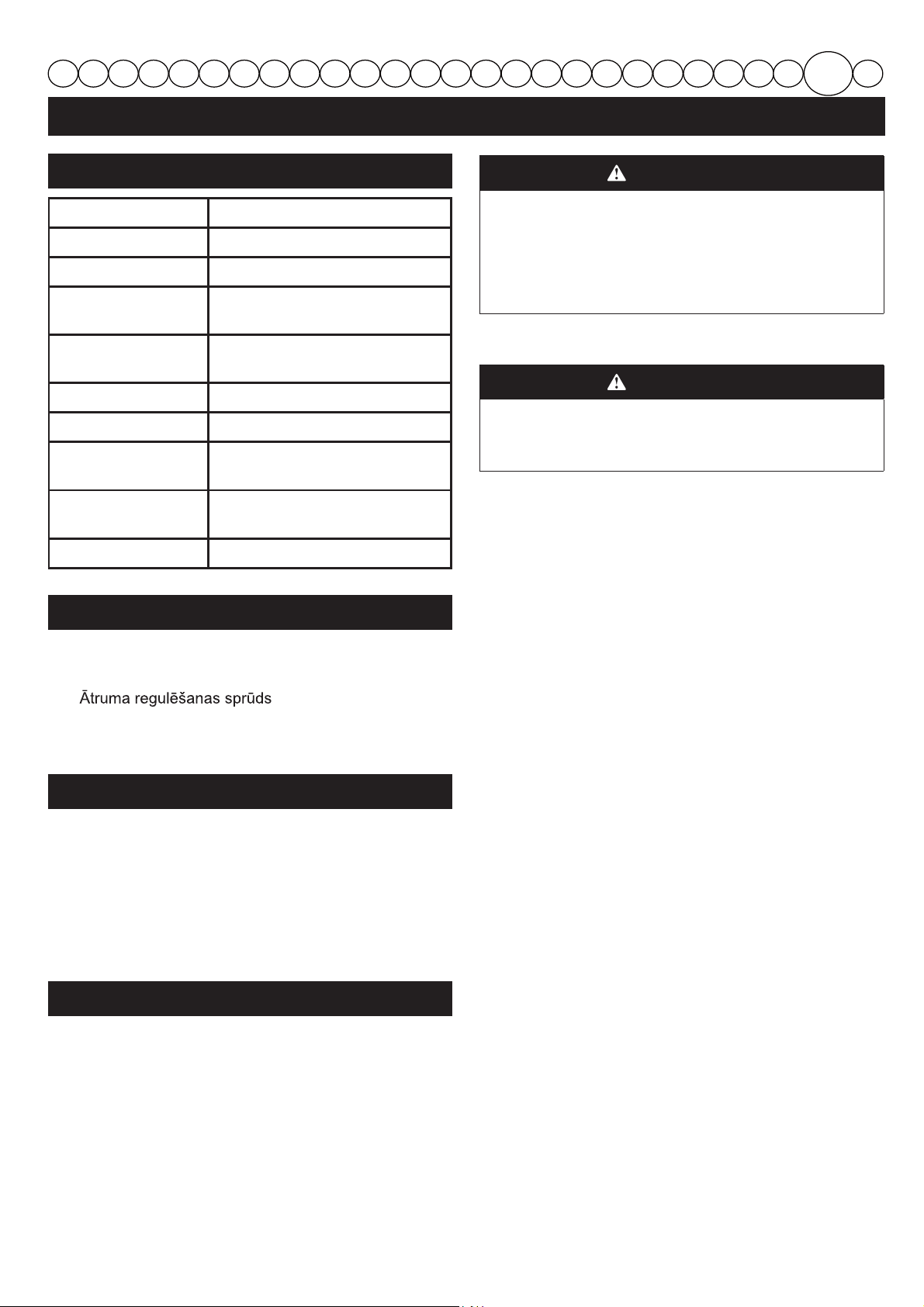 Ātruma regulēšanas sprūds